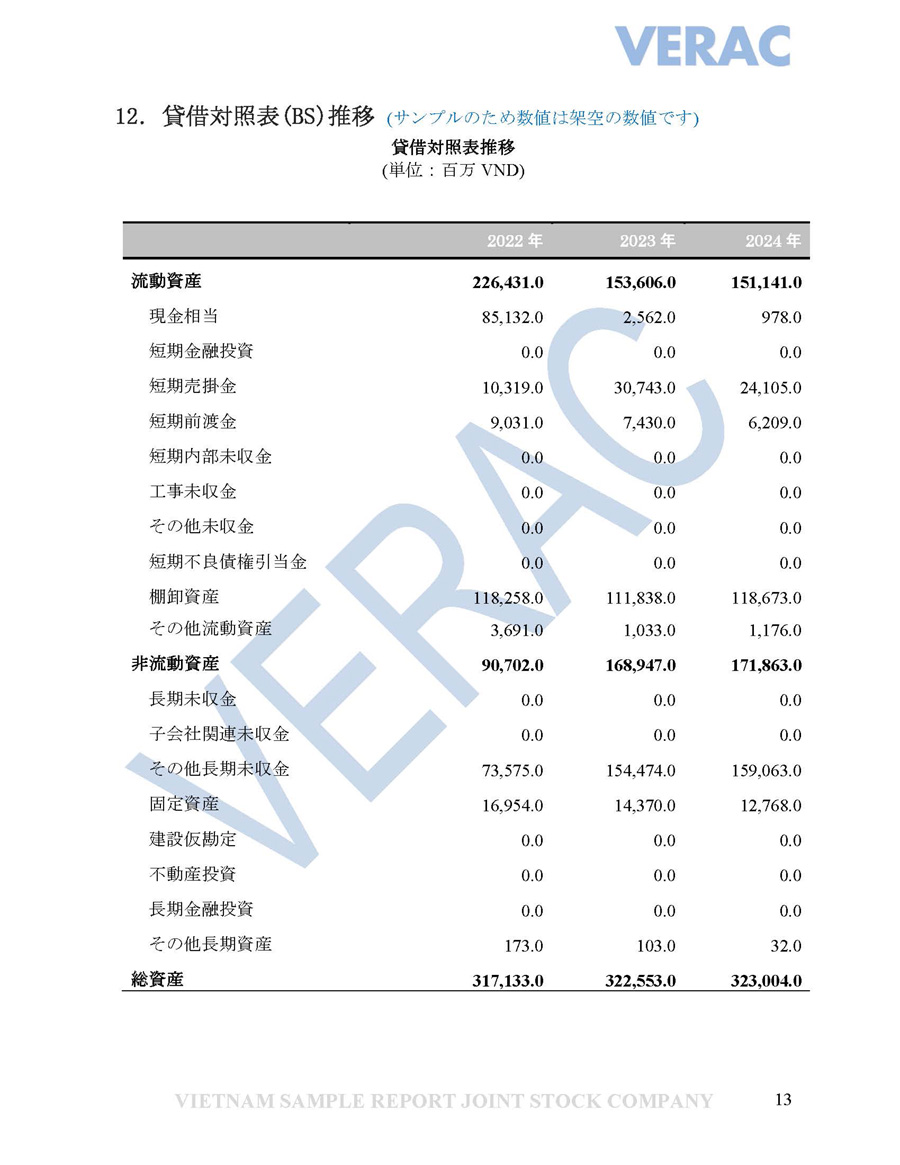 VERAC

12. 貸借対照表(BS)推移 (サンプルのため数値は架空の数値です)

貸借対照表推移
(単位：百万VND)

|  | 2022年 | 2023年 | 2024年 |
|---|---|---|---|
| 流動資産 | 226,431.0 | 153,606.0 | 151,141.0 |
| 現金相当 | 85,132.0 | 2,562.0 | 978.0 |
| 短期金融投資 | 0.0 | 0.0 | 0.0 |
| 短期売掛金 | 10,319.0 | 30,743.0 | 24,105.0 |
| 短期前渡金 | 9,031.0 | 7,430.0 | 6,209.0 |
| 短期内部未収金 | 0.0 | 0.0 | 0.0 |
| 工事未収金 | 0.0 | 0.0 | 0.0 |
| その他未収金 | 0.0 | 0.0 | 0.0 |
| 短期不良債権引当金 | 0.0 | 0.0 | 0.0 |
| 棚卸資産 | 118,258.0 | 111,838.0 | 118,673.0 |
| その他流動資産 | 3,691.0 | 1,033.0 | 1,176.0 |
| 非流動資産 | 90,702.0 | 168,947.0 | 171,863.0 |
| 長期未収金 | 0.0 | 0.0 | 0.0 |
| 子会社関連未収金 | 0.0 | 0.0 | 0.0 |
| その他長期未収金 | 73,575.0 | 154,474.0 | 159,063.0 |
| 固定資産 | 16,954.0 | 14,370.0 | 12,768.0 |
| 建設仮勘定 | 0.0 | 0.0 | 0.0 |
| 不動産投資 | 0.0 | 0.0 | 0.0 |
| 長期金融投資 | 0.0 | 0.0 | 0.0 |
| その他長期資産 | 173.0 | 103.0 | 32.0 |
| 総資産 | 317,133.0 | 322,553.0 | 323,004.0 |

VIETNAM SAMPLE REPORT JOINT STOCK COMPANY 13

VERAC